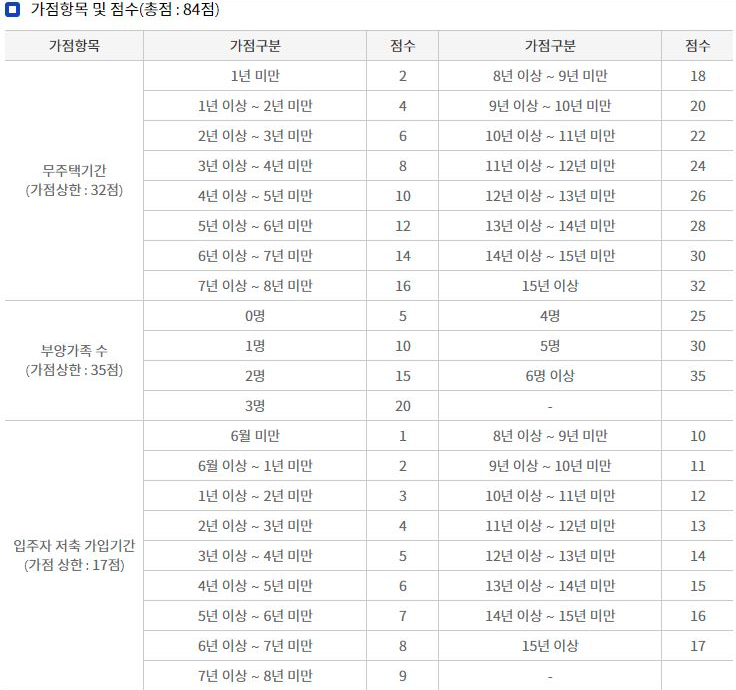 가점항목 및 점수(총점 : 84점)

| 가점항목 | 가점구분 | 점수 | 가점구분 | 점수 |
|---|---|---|---|---|
| 무주택기간 (가점상한 : 32점) | 1년 미만 | 2 | 8년 이상 ~ 9년 미만 | 18 |
| | 1년 이상 ~ 2년 미만 | 4 | 9년 이상 ~ 10년 미만 | 20 |
| | 2년 이상 ~ 3년 미만 | 6 | 10년 이상 ~ 11년 미만 | 22 |
| | 3년 이상 ~ 4년 미만 | 8 | 11년 이상 ~ 12년 미만 | 24 |
| | 4년 이상 ~ 5년 미만 | 10 | 12년 이상 ~ 13년 미만 | 26 |
| | 5년 이상 ~ 6년 미만 | 12 | 13년 이상 ~ 14년 미만 | 28 |
| | 6년 이상 ~ 7년 미만 | 14 | 14년 이상 ~ 15년 미만 | 30 |
| | 7년 이상 ~ 8년 미만 | 16 | 15년 이상 | 32 |
| 부양가족 수 (가점상한 : 35점) | 0명 | 5 | 4명 | 25 |
| | 1명 | 10 | 5명 | 30 |
| | 2명 | 15 | 6명 이상 | 35 |
| | 3명 | 20 | - | |
| 입주자 저축 가입기간 (가점 상한 : 17점) | 6월 미만 | 1 | 8년 이상 ~ 9년 미만 | 10 |
| | 6월 이상 ~ 1년 미만 | 2 | 9년 이상 ~ 10년 미만 | 11 |
| | 1년 이상 ~ 2년 미만 | 3 | 10년 이상 ~ 11년 미만 | 12 |
| | 2년 이상 ~ 3년 미만 | 4 | 11년 이상 ~ 12년 미만 | 13 |
| | 3년 이상 ~ 4년 미만 | 5 | 12년 이상 ~ 13년 미만 | 14 |
| | 4년 이상 ~ 5년 미만 | 6 | 13년 이상 ~ 14년 미만 | 15 |
| | 5년 이상 ~ 6년 미만 | 7 | 14년 이상 ~ 15년 미만 | 16 |
| | 6년 이상 ~ 7년 미만 | 8 | 15년 이상 | 17 |
| | 7년 이상 ~ 8년 미만 | 9 | - | |